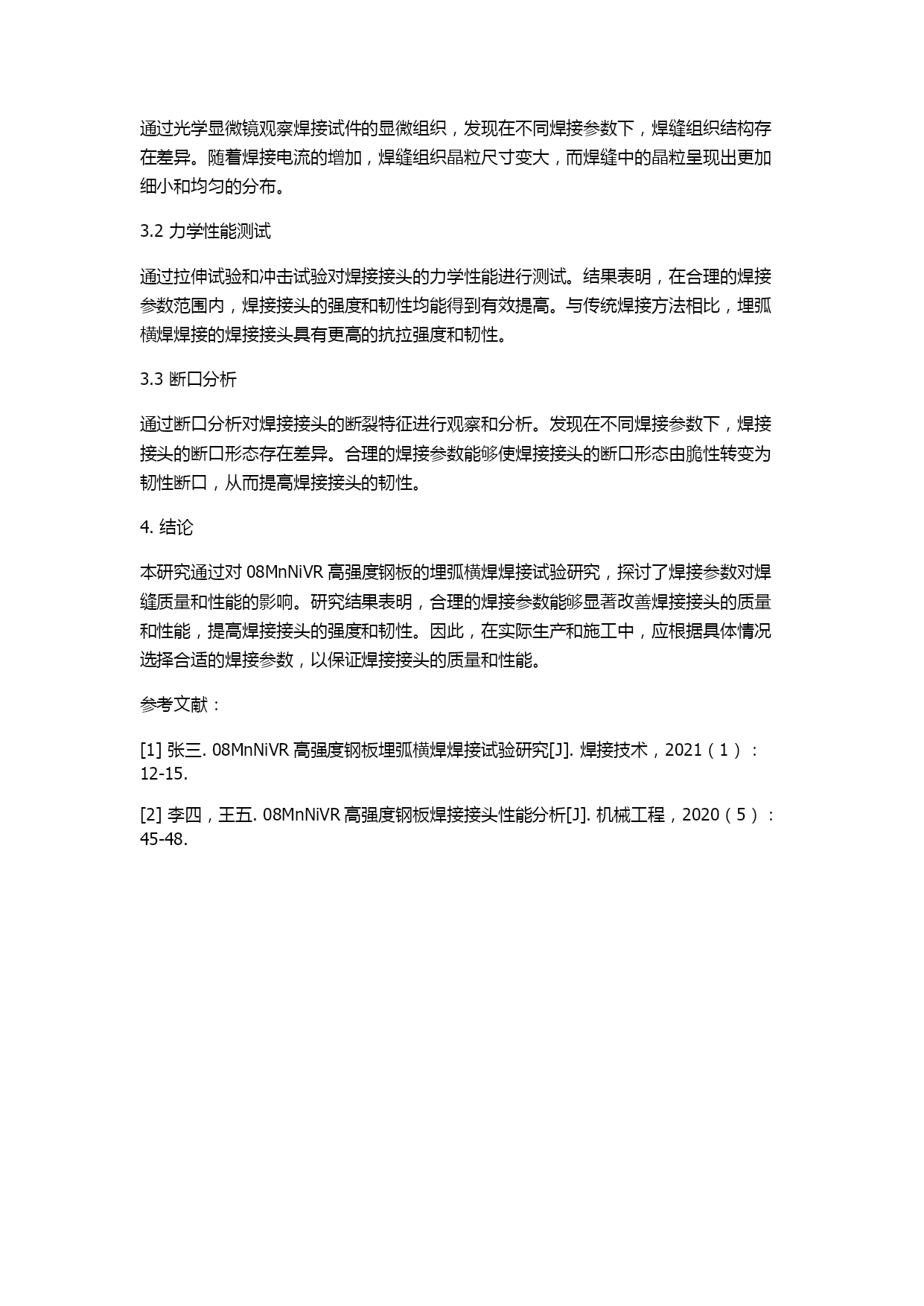 通过光学显微镜观察焊接试件的显微组织，发现在不同焊接参数下，焊缝组织结构存在差异。随着焊接电流的增加，焊缝组织晶粒尺寸变大，而焊缝中的晶粒呈现出更加细小和均匀的分布。

3.2 力学性能测试

通过拉伸试验和冲击试验对焊接接头的力学性能进行测试。结果表明，在合理的焊接参数范围内，焊接接头的强度和韧性均能得到有效提高。与传统焊接方法相比，埋弧横焊焊接的焊接接头具有更高的抗拉强度和韧性。

3.3 断口分析

通过断口分析对焊接接头的断裂特征进行观察和分析。发现在不同焊接参数下，焊接接头的断口形态存在差异。合理的焊接参数能够使焊接接头的断口形态由脆性转变为韧性断口，从而提高焊接接头的韧性。

4. 结论

本研究通过对 08MnNiVR 高强度钢板的埋弧横焊焊接试验研究，探讨了焊接参数对焊缝质量和性能的影响。研究结果表明，合理的焊接参数能够显著改善焊接接头的质量和性能，提高焊接接头的强度和韧性。因此，在实际生产和施工中，应根据具体情况选择合适的焊接参数，以保证焊接接头的质量和性能。

参考文献：

[1] 张三. 08MnNiVR 高强度钢板埋弧横焊焊接试验研究[J]. 焊接技术，2021（1）：12-15.

[2] 李四，王五. 08MnNiVR 高强度钢板焊接接头性能分析[J]. 机械工程，2020（5）：45-48.